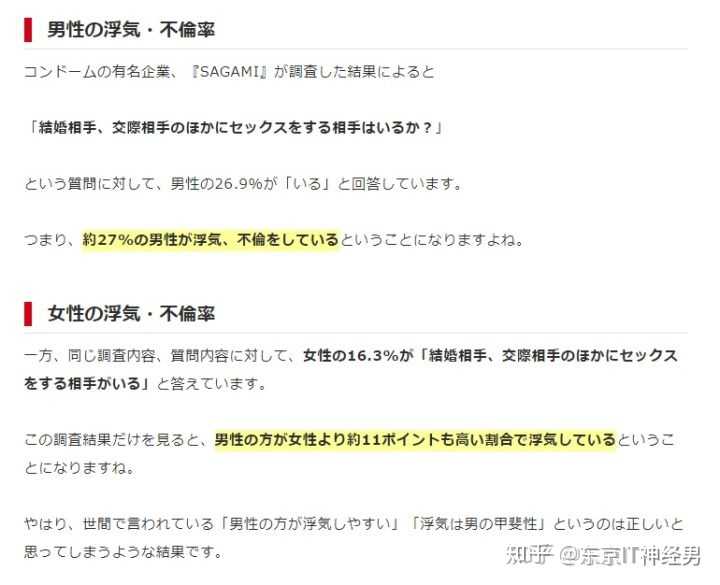 男性の浮気・不倫率

コンドームの有名企業、『SAGAMI』が調査した結果によると

「結婚相手、交際相手のほかにセックスをする相手はいるか？」

という質問に対して、男性の26.9%が「いる」と回答しています。

つまり、約27%の男性が浮気、不倫をしているということになりますよね。

女性の浮気・不倫率

一方、同じ調査内容、質問内容に対して、女性の16.3%が「結婚相手、交際相手のほかにセックスをする相手がいる」と答えています。

この調査結果だけを見ると、男性の方が女性より約11ポイントも高い割合で浮気しているということになりますね。

やはり、世間で言われている「男性の方が浮気しやすい」「浮気は男の甲斐性」というのは正しいと思ってしまうような結果です。

知乎 @东京IT神经男